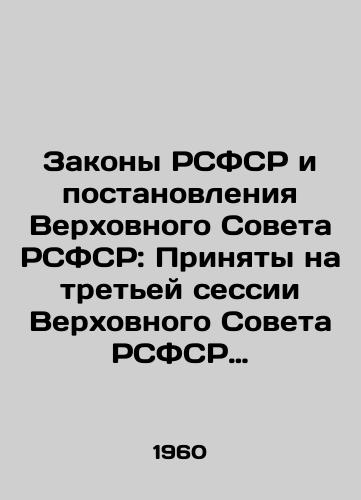 Законы РСФСР и постановления Верховного Совета РСФСР: Приняты на третьей сессии Верховного Совета РСФСР...

1960